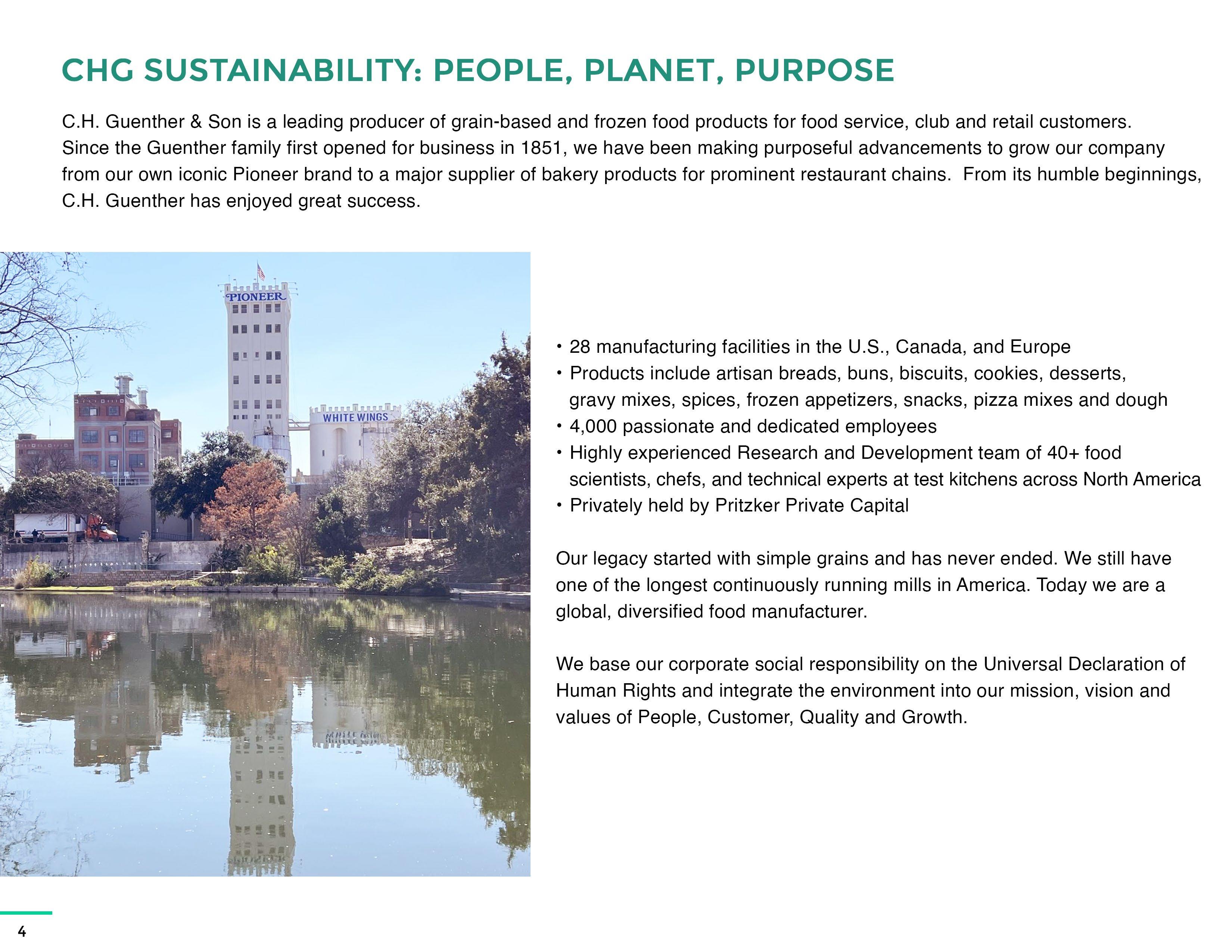 CHG SUSTAINABILITY: PEOPLE, PLANET, PURPOSE

C.H. Guenther & Son is a leading producer of grain-based and frozen food products for food service, club and retail customers. Since the Guenther family first opened for business in 1851, we have been making purposeful advancements to grow our company from our own iconic Pioneer brand to a major supplier of bakery products for prominent restaurant chains.  From its humble beginnings, C.H. Guenther has enjoyed great success.

PIONEER

WHITE WINGS

• 28 manufacturing facilities in the U.S., Canada, and Europe
• Products include artisan breads, buns, biscuits, cookies, desserts, gravy mixes, spices, frozen appetizers, snacks, pizza mixes and dough
• 4,000 passionate and dedicated employees
• Highly experienced Research and Development team of 40+ food scientists, chefs, and technical experts at test kitchens across North America
• Privately held by Pritzker Private Capital

Our legacy started with simple grains and has never ended. We still have one of the longest continuously running mills in America. Today we are a global, diversified food manufacturer.

We base our corporate social responsibility on the Universal Declaration of Human Rights and integrate the environment into our mission, vision and values of People, Customer, Quality and Growth.

4